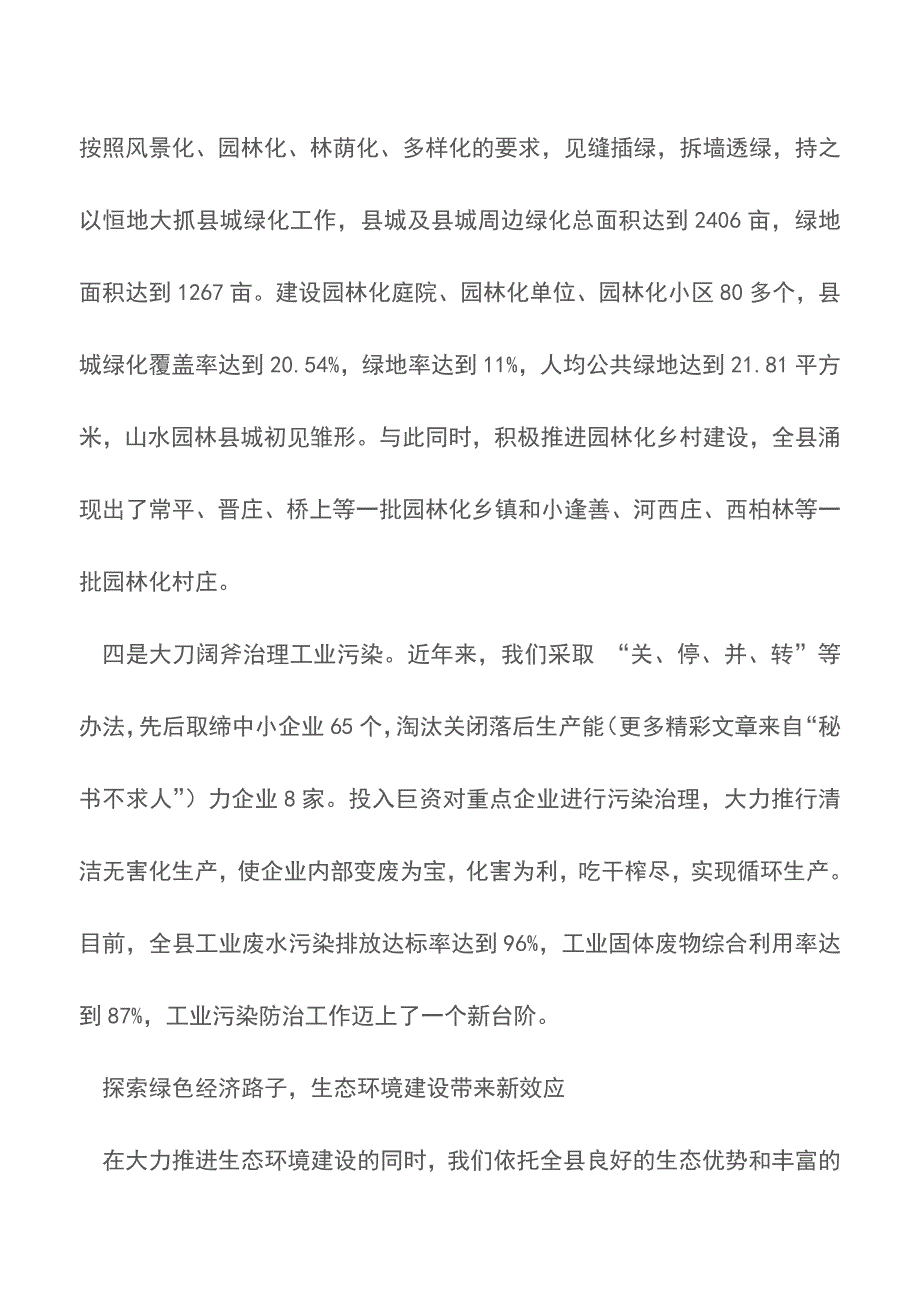 按照风景化、园林化、林荫化、多样化的要求，见缝插绿，拆墙透绿，持之以恒地大抓县城绿化工作，县城及县城周边绿化总面积达到 2406 亩，绿地面积达到 1267 亩。建设园林化庭院、园林化单位、园林化小区 80 多个，县城绿化覆盖率达到 20.54%，绿地率达到 11%，人均公共绿地达到 21.81 平方米，山水园林县城初见雏形。与此同时，积极推进园林化乡村建设，全县涌现出了常平、晋庄、桥上等一批园林化乡镇和小逢善、河西庄、西柏林等一批园林化村庄。

四是大刀阔斧治理工业污染。近年来，我们采取 “关、停、并、转”等办法，先后取缔中小企业 65 个，淘汰关闭落后生产能（更多精彩文章来自“秘书不求人”）力企业 8 家。投入巨资对重点企业进行污染治理，大力推行清洁无害化生产，使企业内部变废为宝，化害为利，吃干榨尽，实现循环生产。目前，全县工业废水污染排放达标率达到 96%，工业固体废物综合利用率达到 87%，工业污染防治工作迈上了一个新台阶。

探索绿色经济路子，生态环境建设带来新效应

在大力推进生态环境建设的同时，我们依托全县良好的生态优势和丰富的